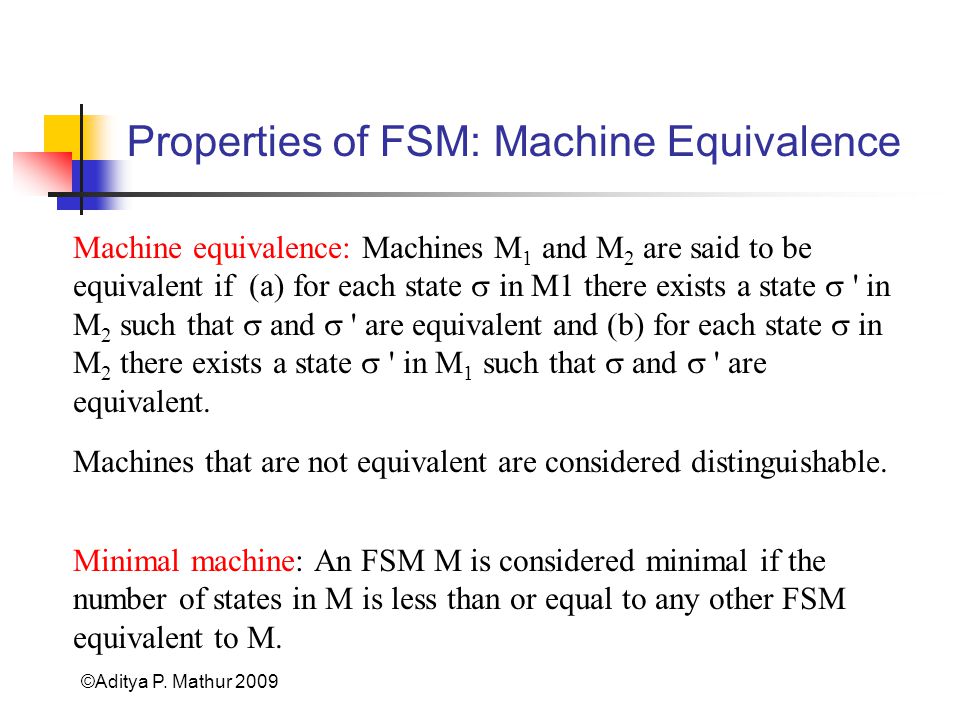 Properties of FSM: Machine Equivalence

Machine equivalence: Machines $M_1$ and $M_2$ are said to be equivalent if (a) for each state $\sigma$ in M1 there exists a state $\sigma$ ' in $M_2$ such that $\sigma$ and $\sigma$ ' are equivalent and (b) for each state $\sigma$ in $M_2$ there exists a state $\sigma$ ' in $M_1$ such that $\sigma$ and $\sigma$ ' are equivalent.

Machines that are not equivalent are considered distinguishable.

Minimal machine: An FSM M is considered minimal if the number of states in M is less than or equal to any other FSM equivalent to M.

©Aditya P. Mathur 2009